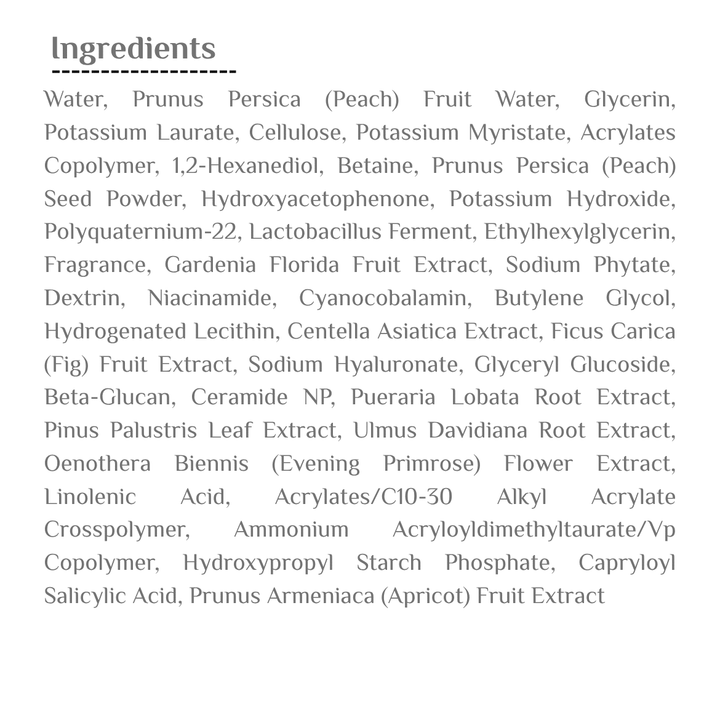 Ingredients

Water, Prunus Persica (Peach) Fruit Water, Glycerin, Potassium Laurate, Cellulose, Potassium Myristate, Acrylates Copolymer, 1,2-Hexanediol, Betaine, Prunus Persica (Peach) Seed Powder, Hydroxyacetophenone, Potassium Hydroxide, Polyquaternium-22, Lactobacillus Ferment, Ethylhexylglycerin, Fragrance, Gardenia Florida Fruit Extract, Sodium Phytate, Dextrin, Niacinamide, Cyanocobalamin, Butylene Glycol, Hydrogenated Lecithin, Centella Asiatica Extract, Ficus Carica (Fig) Fruit Extract, Sodium Hyaluronate, Glyceryl Glucoside, Beta-Glucan, Ceramide NP, Pueraria Lobata Root Extract, Pinus Palustris Leaf Extract, Ulmus Davidiana Root Extract, Oenothera Biennis (Evening Primrose) Flower Extract, Linolenic Acid, Acrylates/C10-30 Alkyl Acrylate Crosspolymer, Ammonium Acryloyldimethyltaurate/Vp Copolymer, Hydroxypropyl Starch Phosphate, Capryloyl Salicylic Acid, Prunus Armeniaca (Apricot) Fruit Extract